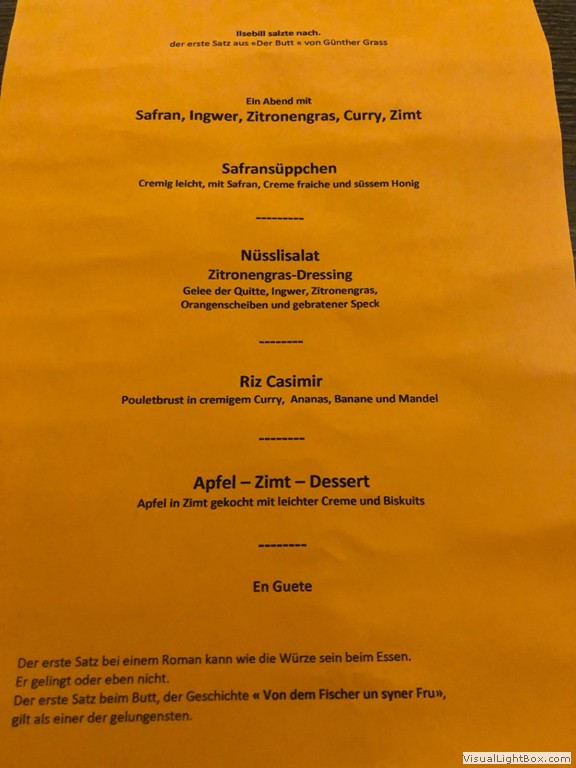 Ilsebill salzte nach.
der erste Satz aus «Der Butt « von Günther Grass

Ein Abend mit
Safran, Ingwer, Zitronengras, Curry, Zimt

Safransüppchen
Cremig leicht, mit Safran, Creme fraiche und süssem Honig

---------

Nüsslisalat
Zitronengras-Dressing
Gelee der Quitte, Ingwer, Zitronengras, Orangenscheiben und gebratener Speck

--------

Riz Casimir
Pouletbrust in cremigem Curry, Ananas, Banane und Mandel

--------

Apfel – Zimt – Dessert
Apfel in Zimt gekocht mit leichter Creme und Biskuits

--------

En Guete

Der erste Satz bei einem Roman kann wie die Würze sein beim Essen.
Er gelingt oder eben nicht.
Der erste Satz beim Butt, der Geschichte « Von dem Fischer un syner Fru», gilt als einer der gelungensten.

VisualLightBox.com